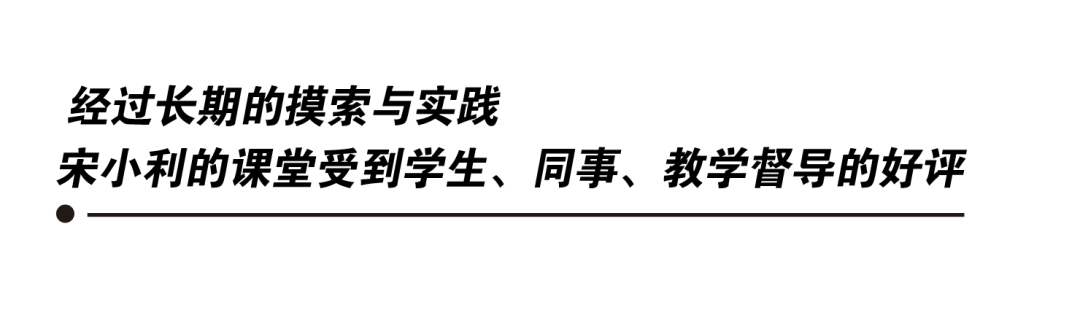 经过长期的摸索与实践
宋小利的课堂受到学生、同事、教学督导的好评